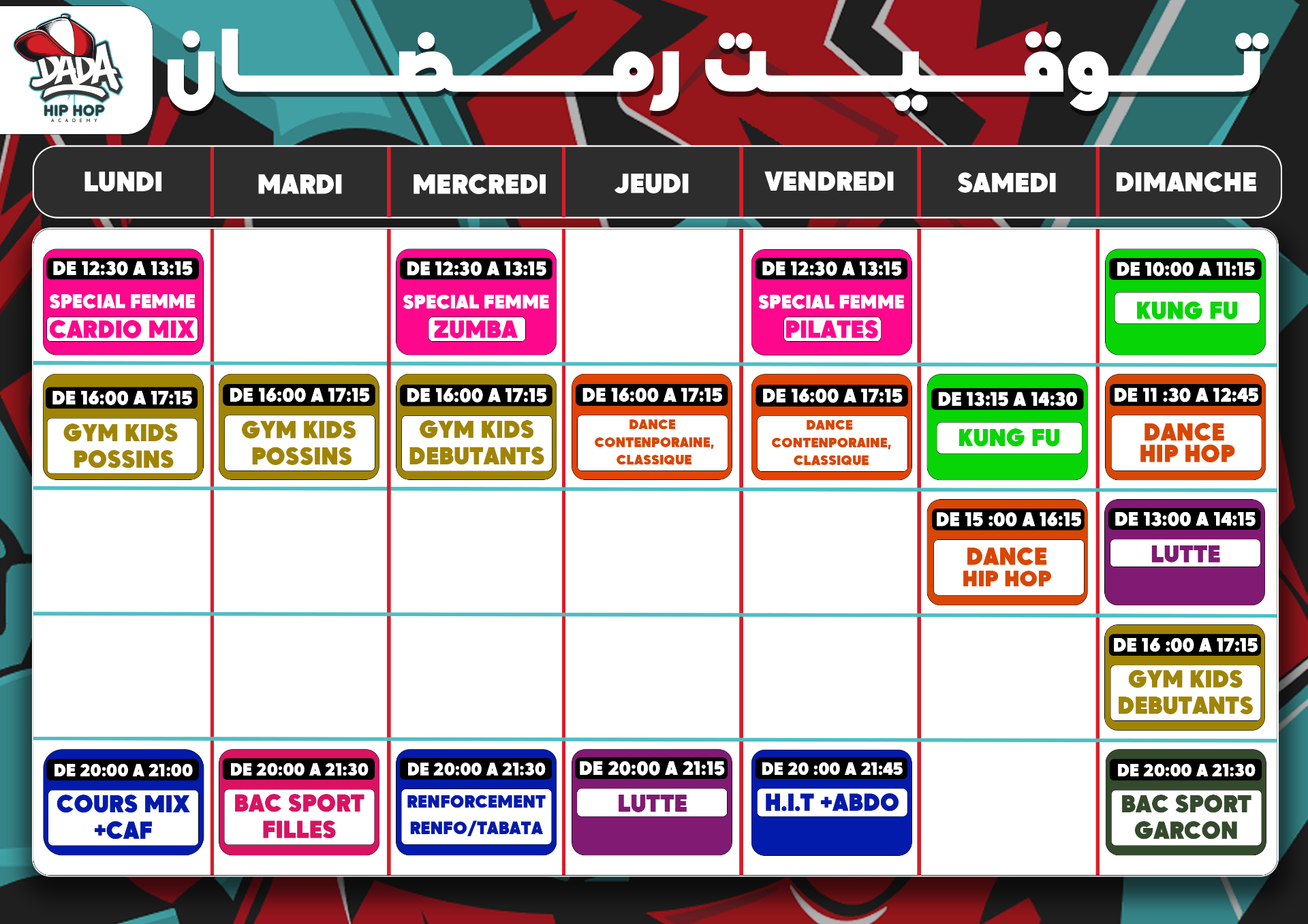 DADA
HIP HOP
ACADEMY

توقيت رمضان

| LUNDI | MARDI | MERCREDI | JEUDI | VENDREDI | SAMEDI | DIMANCHE |
|---|---|---|---|---|---|---|
| DE 12:30 A 13:15 SPECIAL FEMME CARDIO MIX | | DE 12:30 A 13:15 SPECIAL FEMME ZUMBA | | DE 12:30 A 13:15 SPECIAL FEMME PILATES | | DE 10:00 A 11:15 KUNG FU |
| DE 16:00 A 17:15 GYM KIDS POSSINS | DE 16:00 A 17:15 GYM KIDS POSSINS | DE 16:00 A 17:15 GYM KIDS DEBUTANTS | DE 16:00 A 17:15 DANCE CONTENPORAINE, CLASSIQUE | DE 16:00 A 17:15 DANCE CONTENPORAINE, CLASSIQUE | DE 13:15 A 14:30 KUNG FU | DE 11 :30 A 12:45 DANCE HIP HOP |
| | | | | | DE 15 :00 A 16:15 DANCE HIP HOP | DE 13:00 A 14:15 LUTTE |
| | | | | | | DE 16 :00 A 17:15 GYM KIDS DEBUTANTS |
| DE 20:00 A 21:00 COURS MIX +CAF | DE 20:00 A 21:30 BAC SPORT FILLES | DE 20:00 A 21:30 RENFORCEMENT RENFO/TABATA | DE 20:00 A 21:15 LUTTE | DE 20 :00 A 21:45 H.I.T +ABDO | | DE 20:00 A 21:30 BAC SPORT GARCON |